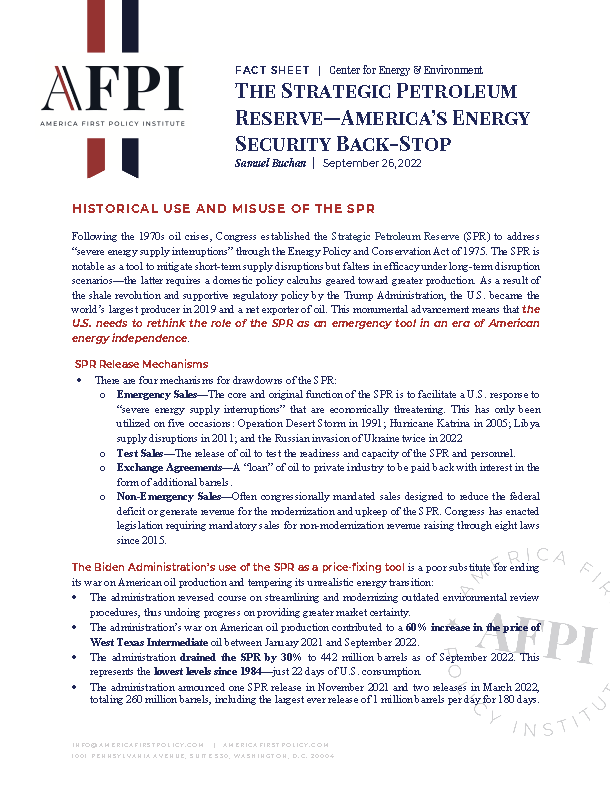 AFPI
AMERICA FIRST POLICY INSTITUTE

FACT SHEET | Center for Energy & Environment

THE STRATEGIC PETROLEUM RESERVE—AMERICA'S ENERGY SECURITY BACK-STOP

Samuel Buchan | September 26, 2022

HISTORICAL USE AND MISUSE OF THE SPR

Following the 1970s oil crises, Congress established the Strategic Petroleum Reserve (SPR) to address "severe energy supply interruptions" through the Energy Policy and Conservation Act of 1975. The SPR is notable as a tool to mitigate short-term supply disruptions but falters in efficacy under long-term disruption scenarios—the latter requires a domestic policy calculus geared toward greater production. As a result of the shale revolution and supportive regulatory policy by the Trump Administration, the U.S. became the world's largest producer in 2019 and a net exporter of oil. This monumental advancement means that the U.S. needs to rethink the role of the SPR as an emergency tool in an era of American energy independence.

SPR Release Mechanisms

• There are four mechanisms for drawdowns of the SPR:
 o Emergency Sales—The core and original function of the SPR is to facilitate a U.S. response to "severe energy supply interruptions" that are economically threatening. This has only been utilized on five occasions: Operation Desert Storm in 1991; Hurricane Katrina in 2005; Libya supply disruptions in 2011; and the Russian invasion of Ukraine twice in 2022
 o Test Sales—The release of oil to test the readiness and capacity of the SPR and personnel.
 o Exchange Agreements—A "loan" of oil to private industry to be paid back with interest in the form of additional barrels.
 o Non-Emergency Sales—Often congressionally mandated sales designed to reduce the federal deficit or generate revenue for the modernization and upkeep of the SPR. Congress has enacted legislation requiring mandatory sales for non-modernization revenue raising through eight laws since 2015.

The Biden Administration's use of the SPR as a price-fixing tool is a poor substitute for ending its war on American oil production and tempering its unrealistic energy transition:
• The administration reversed course on streamlining and modernizing outdated environmental review procedures, thus undoing progress on providing greater market certainty.
• The administration's war on American oil production contributed to a 60% increase in the price of West Texas Intermediate oil between January 2021 and September 2022.
• The administration drained the SPR by 30% to 442 million barrels as of September 2022. This represents the lowest levels since 1984—just 22 days of U.S. consumption.
• The administration announced one SPR release in November 2021 and two releases in March 2022, totaling 260 million barrels, including the largest ever release of 1 million barrels per day for 180 days.

AMERICA FIRST POLICY INSTITUTE AFPI

INFO@AMERICAFIRSTPOLICY.COM | AMERICAFIRSTPOLICY.COM
1001 PENNSYLVANIA AVENUE, SUITE 530, WASHINGTON, D.C. 20004